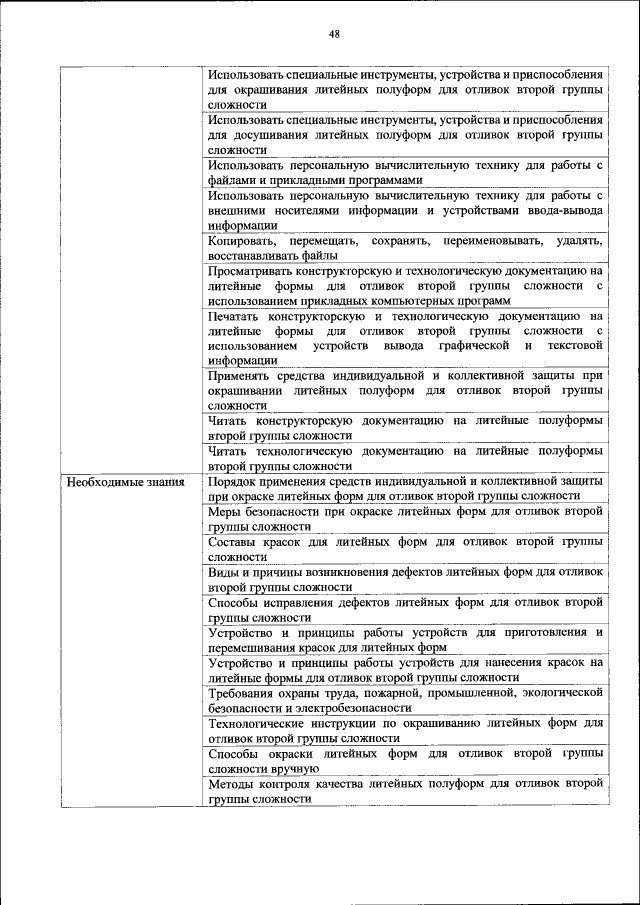 48

| | |
|---|---|
| | Использовать специальные инструменты, устройства и приспособления для окрашивания литейных полуформ для отливок второй группы сложности |
| | Использовать специальные инструменты, устройства и приспособления для досушивания литейных полуформ для отливок второй группы сложности |
| | Использовать персональную вычислительную технику для работы с файлами и прикладными программами |
| | Использовать персональную вычислительную технику для работы с внешними носителями информации и устройствами ввода-вывода информации |
| | Копировать, перемещать, сохранять, переименовывать, удалять, восстанавливать файлы |
| | Просматривать конструкторскую и технологическую документацию на литейные формы для отливок второй группы сложности с использованием прикладных компьютерных программ |
| | Печатать конструкторскую и технологическую документацию на литейные формы для отливок второй группы сложности с использованием устройств вывода графической и текстовой информации |
| | Применять средства индивидуальной и коллективной защиты при окрашивании литейных полуформ для отливок второй группы сложности |
| | Читать конструкторскую документацию на литейные полуформы второй группы сложности |
| | Читать технологическую документацию на литейные полуформы второй группы сложности |
| Необходимые знания | Порядок применения средств индивидуальной и коллективной защиты при окраске литейных форм для отливок второй группы сложности |
| | Меры безопасности при окраске литейных форм для отливок второй группы сложности |
| | Составы красок для литейных форм для отливок второй группы сложности |
| | Виды и причины возникновения дефектов литейных форм для отливок второй группы сложности |
| | Способы исправления дефектов литейных форм для отливок второй группы сложности |
| | Устройство и принципы работы устройств для приготовления и перемешивания красок для литейных форм |
| | Устройство и принципы работы устройств для нанесения красок на литейные формы для отливок второй группы сложности |
| | Требования охраны труда, пожарной, промышленной, экологической безопасности и электробезопасности |
| | Технологические инструкции по окрашиванию литейных форм для отливок второй группы сложности |
| | Способы окраски литейных форм для отливок второй группы сложности вручную |
| | Методы контроля качества литейных полуформ для отливок второй группы сложности |